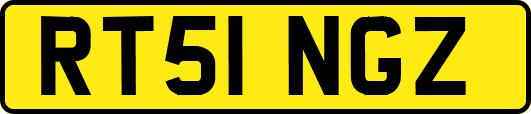 RT51 NGZ